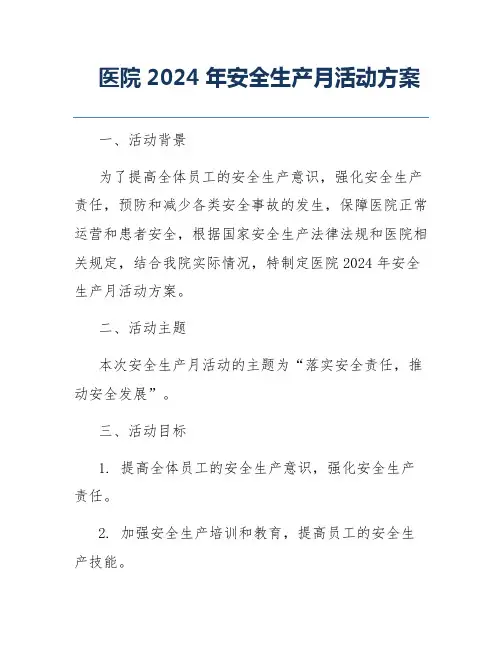 医院 2024 年安全生产月活动方案

一、活动背景

为了提高全体员工的安全生产意识，强化安全生产责任，预防和减少各类安全事故的发生，保障医院正常运营和患者安全，根据国家安全生产法律法规和医院相关规定，结合我院实际情况，特制定医院 2024 年安全生产月活动方案。

二、活动主题

本次安全生产月活动的主题为“落实安全责任，推动安全发展”。

三、活动目标

1. 提高全体员工的安全生产意识，强化安全生产责任。

2. 加强安全生产培训和教育，提高员工的安全生产技能。